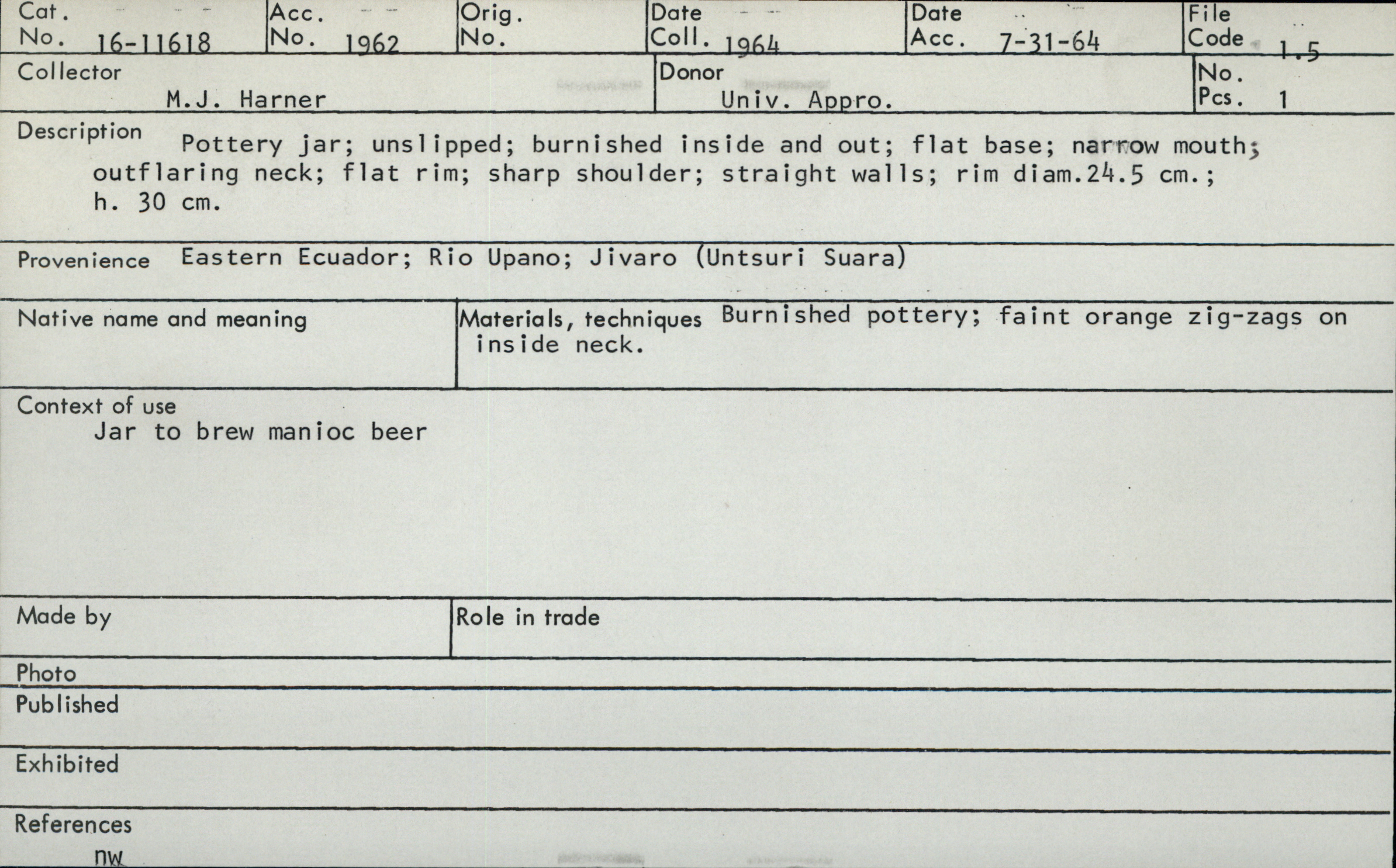 Cat. No. 16-11618

Acc. No. 1962

Orig. No.

Date Coll. 1964

Date Acc. 7-31-64

File Code 1.5

Collector M.J. Harner

Donor Univ. Appro.

No. Pcs. 1

Description Pottery jar; unslipped; burnished inside and out; flat base; narrow mouth; outflaring neck; flat rim; sharp shoulder; straight walls; rim diam.24.5 cm.; h. 30 cm.

Provenience Eastern Ecuador; Rio Upano; Jivaro (Untsuri Suara)

Native name and meaning

Materials, techniques Burnished pottery; faint orange zig-zags on inside neck.

Context of use
Jar to brew manioc beer

Made by

Role in trade

Photo

Published

Exhibited

References
nw